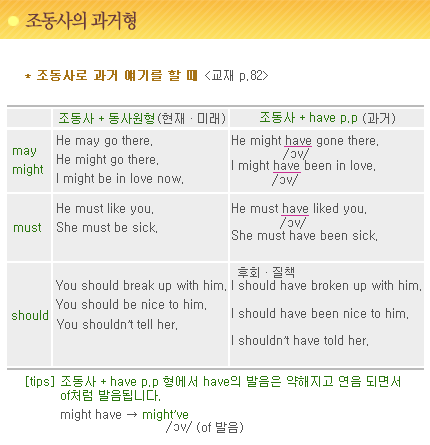 조동사의 과거형

* 조동사로 과거 얘기를 할 때 <교재 p.82>

| | 조동사 + 동사원형(현재 · 미래) | 조동사 + have p.p (과거) |
|---|---|---|
| may might | He may go there. He might go there. I might be in love now. | He might have gone there. /ɔv/ I might have been in love. /ɔv/ |
| must | He must like you. She must be sick. | He must have liked you. /ɔv/ She must have been sick. |
| should | You should break up with him. You should be nice to him. You shouldn't tell her. | 후회 · 질책 I should have broken up with him. I should have been nice to him. I shouldn't have told her. |

[tips] 조동사 + have p.p 형에서 have의 발음은 약해지고 연음 되면서 of처럼 발음됩니다.

might have → might've /ɔv/ (of 발음)